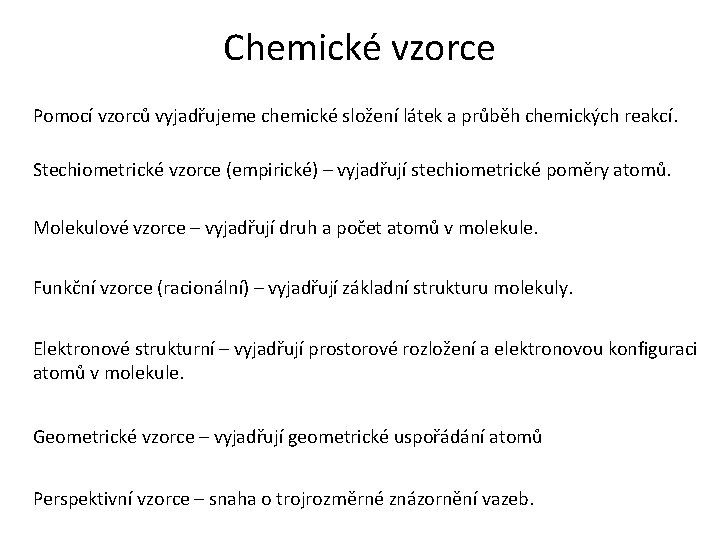 Chemické vzorce

Pomocí vzorců vyjadřujeme chemické složení látek a průběh chemických reakcí.

Stechiometrické vzorce (empirické) – vyjadřují stechiometrické poměry atomů.

Molekulové vzorce – vyjadřují druh a počet atomů v molekule.

Funkční vzorce (racionální) – vyjadřují základní strukturu molekuly.

Elektronové strukturní – vyjadřují prostorové rozložení a elektronovou konfiguraci atomů v molekule.

Geometrické vzorce – vyjadřují geometrické uspořádání atomů

Perspektivní vzorce – snaha o trojrozměrné znázornění vazeb.